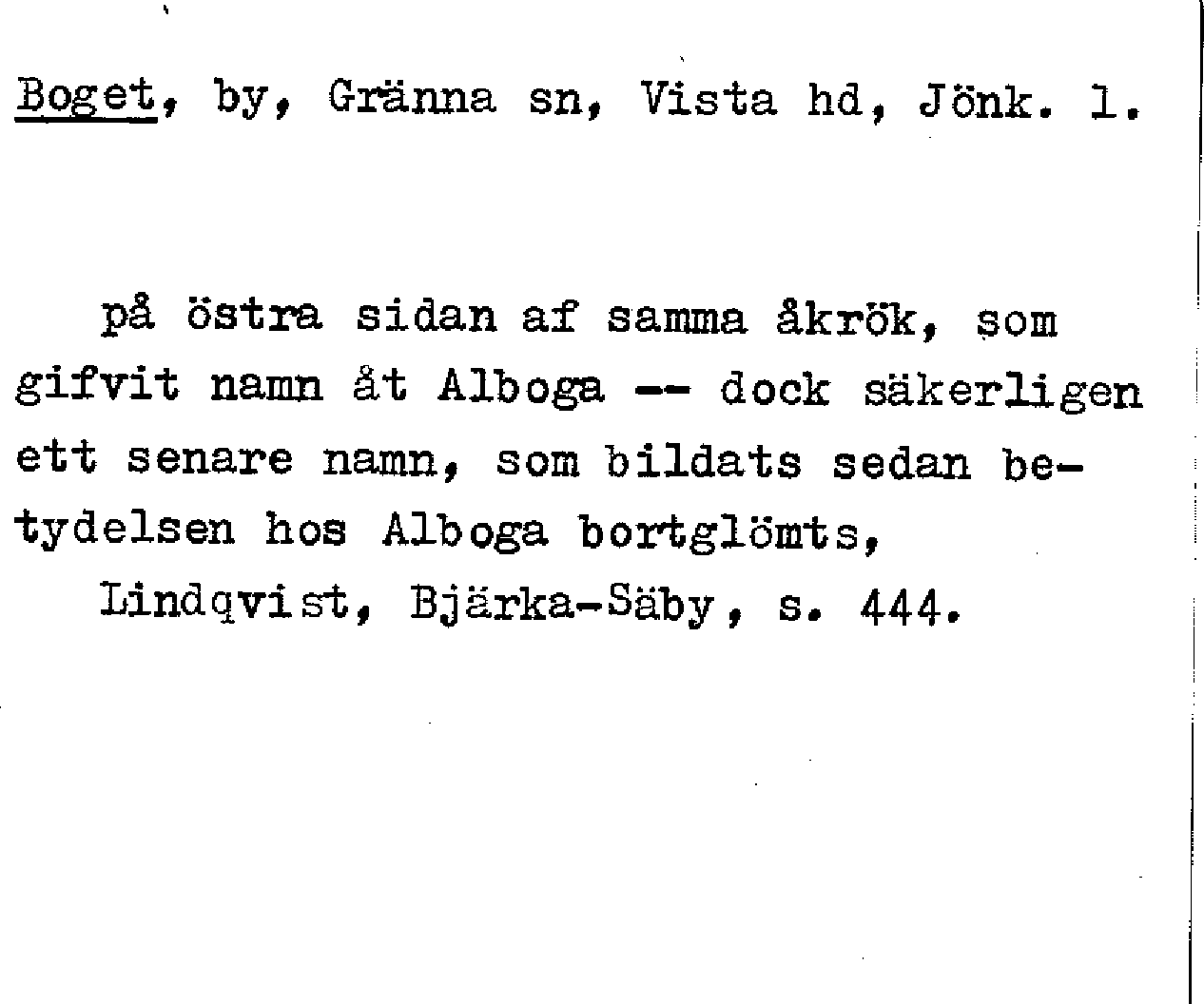 Boget, by, Gränna sn, Vista hd, Jönk. l.

på östra sidan af samma åkrök, som gifvit namn åt Alboga -- dock säkerligen ett senare namn, som bildats sedan betydelsen hos Alboga bortglömts,

Lindqvist, Bjärka-Säby, s. 444.